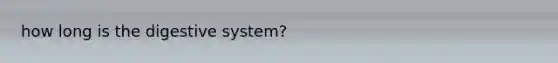 how long is the digestive system?